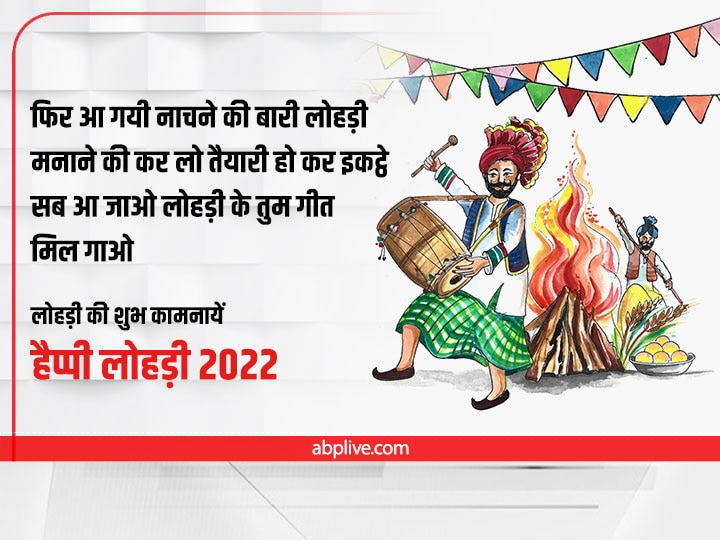 फिर आ गयी नाचने की बारी लोहड़ी मनाने की कर लो तैयारी हो कर इकट्ठे सब आ जाओ लोहड़ी के तुम गीत मिल गाओ

लोहड़ी की शुभ कामनायें

हैप्पी लोहड़ी 2022

abplive.com